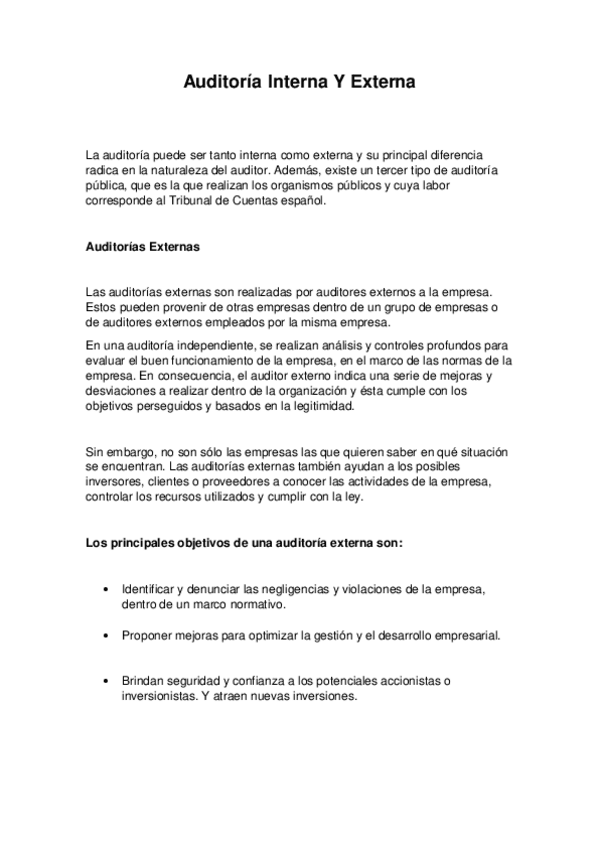 Auditoría Interna Y Externa

La auditoría puede ser tanto interna como externa y su principal diferencia radica en la naturaleza del auditor. Además, existe un tercer tipo de auditoría pública, que es la que realizan los organismos públicos y cuya labor corresponde al Tribunal de Cuentas español.

Auditorías Externas

Las auditorías externas son realizadas por auditores externos a la empresa. Estos pueden provenir de otras empresas dentro de un grupo de empresas o de auditores externos empleados por la misma empresa.

En una auditoría independiente, se realizan análisis y controles profundos para evaluar el buen funcionamiento de la empresa, en el marco de las normas de la empresa. En consecuencia, el auditor externo indica una serie de mejoras y desviaciones a realizar dentro de la organización y ésta cumple con los objetivos perseguidos y basados en la legitimidad.

Sin embargo, no son sólo las empresas las que quieren saber en qué situación se encuentran. Las auditorías externas también ayudan a los posibles inversores, clientes o proveedores a conocer las actividades de la empresa, controlar los recursos utilizados y cumplir con la ley.

Los principales objetivos de una auditoría externa son:

• Identificar y denunciar las negligencias y violaciones de la empresa, dentro de un marco normativo.

• Proponer mejoras para optimizar la gestión y el desarrollo empresarial.

• Brindan seguridad y confianza a los potenciales accionistas o inversionistas. Y atraen nuevas inversiones.